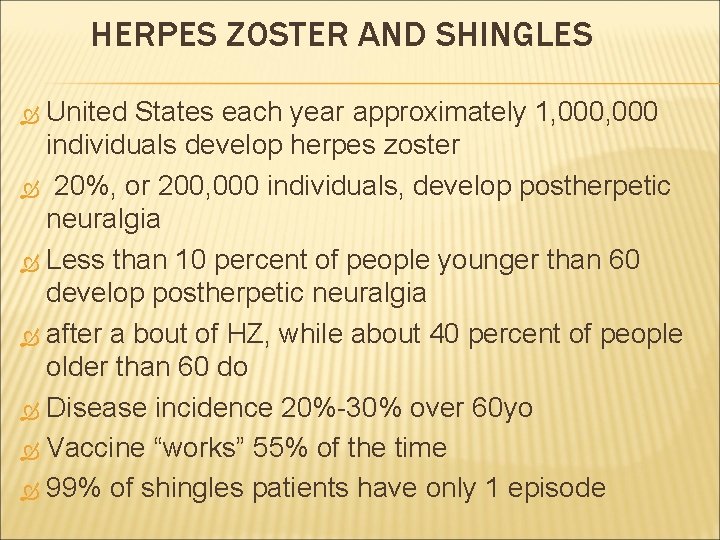 HERPES ZOSTER AND SHINGLES

United States each year approximately 1,000,000 individuals develop herpes zoster

20%, or 200,000 individuals, develop postherpetic neuralgia

Less than 10 percent of people younger than 60 develop postherpetic neuralgia

after a bout of HZ, while about 40 percent of people older than 60 do

Disease incidence 20%-30% over 60yo

Vaccine “works” 55% of the time

99% of shingles patients have only 1 episode